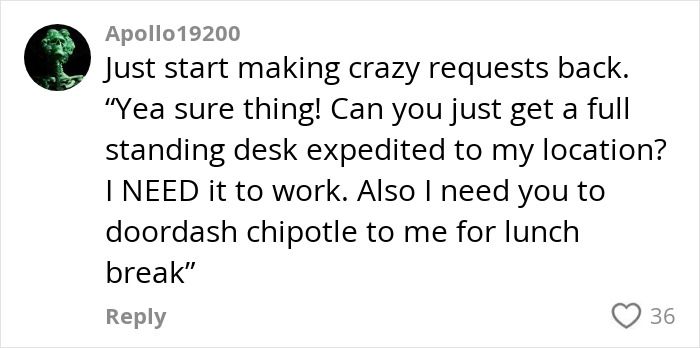 Apollo19200

Just start making crazy requests back. “Yea sure thing! Can you just get a full standing desk expedited to my location? I NEED it to work. Also I need you to doordash chipotle to me for lunch break”

Reply

36